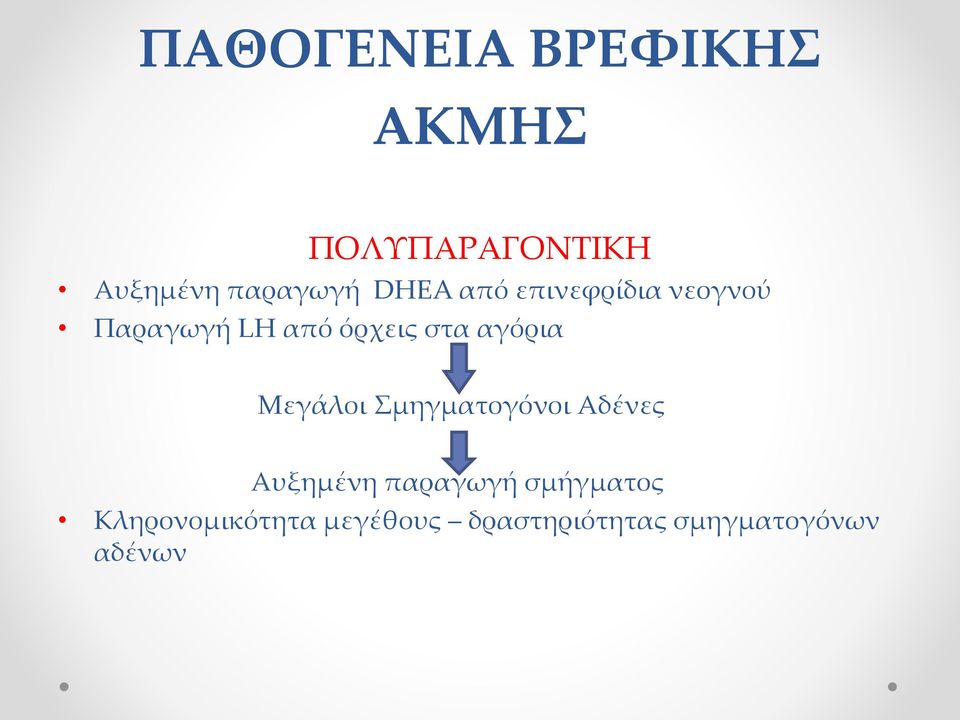 ΠΑΘΟΓΕΝΕΙΑ ΒΡΕΦΙΚΗΣ ΑΚΜΗΣ

ΠΟΛΥΠΑΡΑΓΟΝΤΙΚΗ

• Αυξημένη παραγωγή DHEA από επινεφρίδια νεογνού
• Παραγωγή LH από όρχεις στα αγόρια

Μεγάλοι Σμηγματογόνοι Αδένες

Αυξημένη παραγωγή σμήγματος

• Κληρονομικότητα μεγέθους – δραστηριότητας σμηγματογόνων αδένων